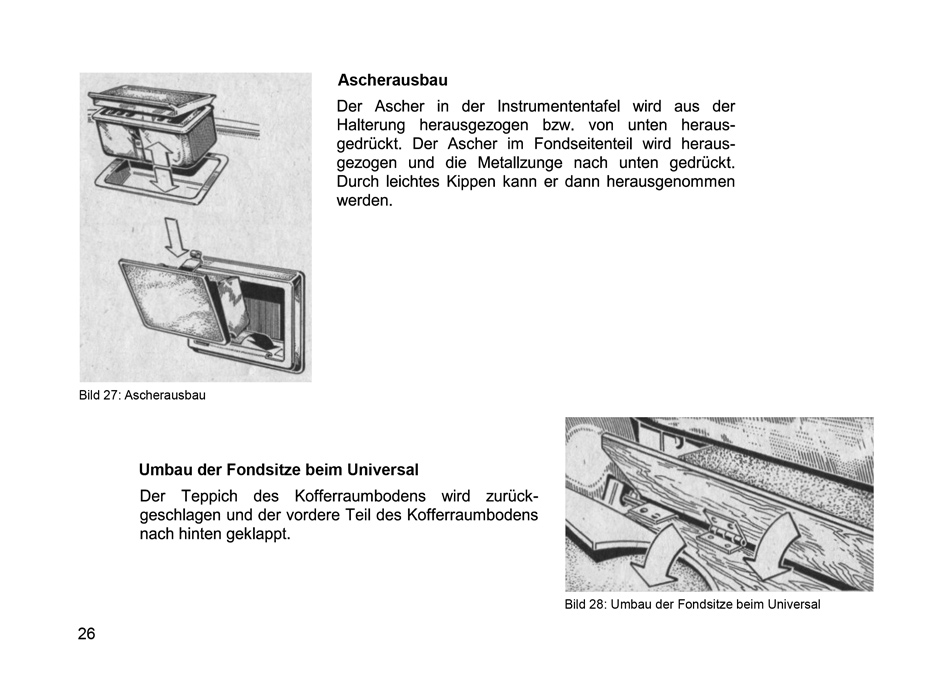 Ascherausbau

Der Ascher in der Instrumententafel wird aus der Halterung herausgezogen bzw. von unten herausgedrückt. Der Ascher im Fondseitenteil wird herausgezogen und die Metallzunge nach unten gedrückt. Durch leichtes Kippen kann er dann herausgenommen werden.

Bild 27: Ascherausbau

Umbau der Fondsitze beim Universal

Der Teppich des Kofferraumbodens wird zurückgeschlagen und der vordere Teil des Kofferraumbodens nach hinten geklappt.

Bild 28: Umbau der Fondsitze beim Universal

26